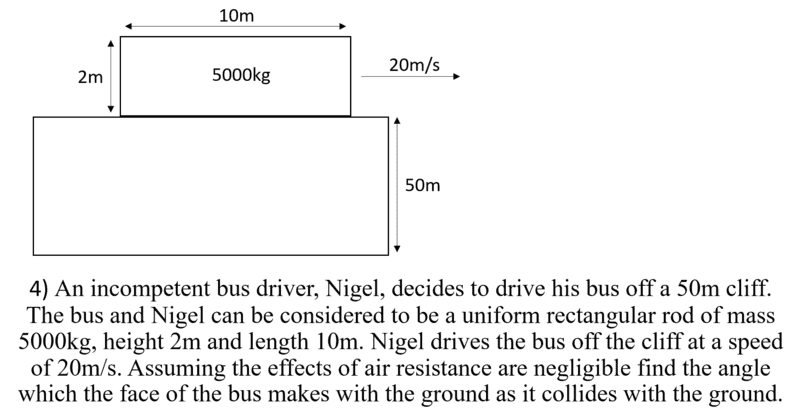 10m

2m

5000kg

20m/s

50m

4) An incompetent bus driver, Nigel, decides to drive his bus off a 50m cliff. The bus and Nigel can be considered to be a uniform rectangular rod of mass 5000kg, height 2m and length 10m. Nigel drives the bus off the cliff at a speed of 20m/s. Assuming the effects of air resistance are negligible find the angle which the face of the bus makes with the ground as it collides with the ground.